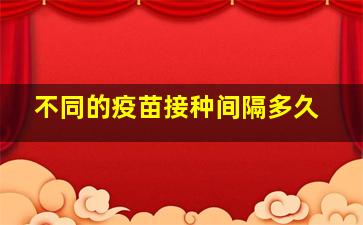 不同的疫苗接种间隔多久